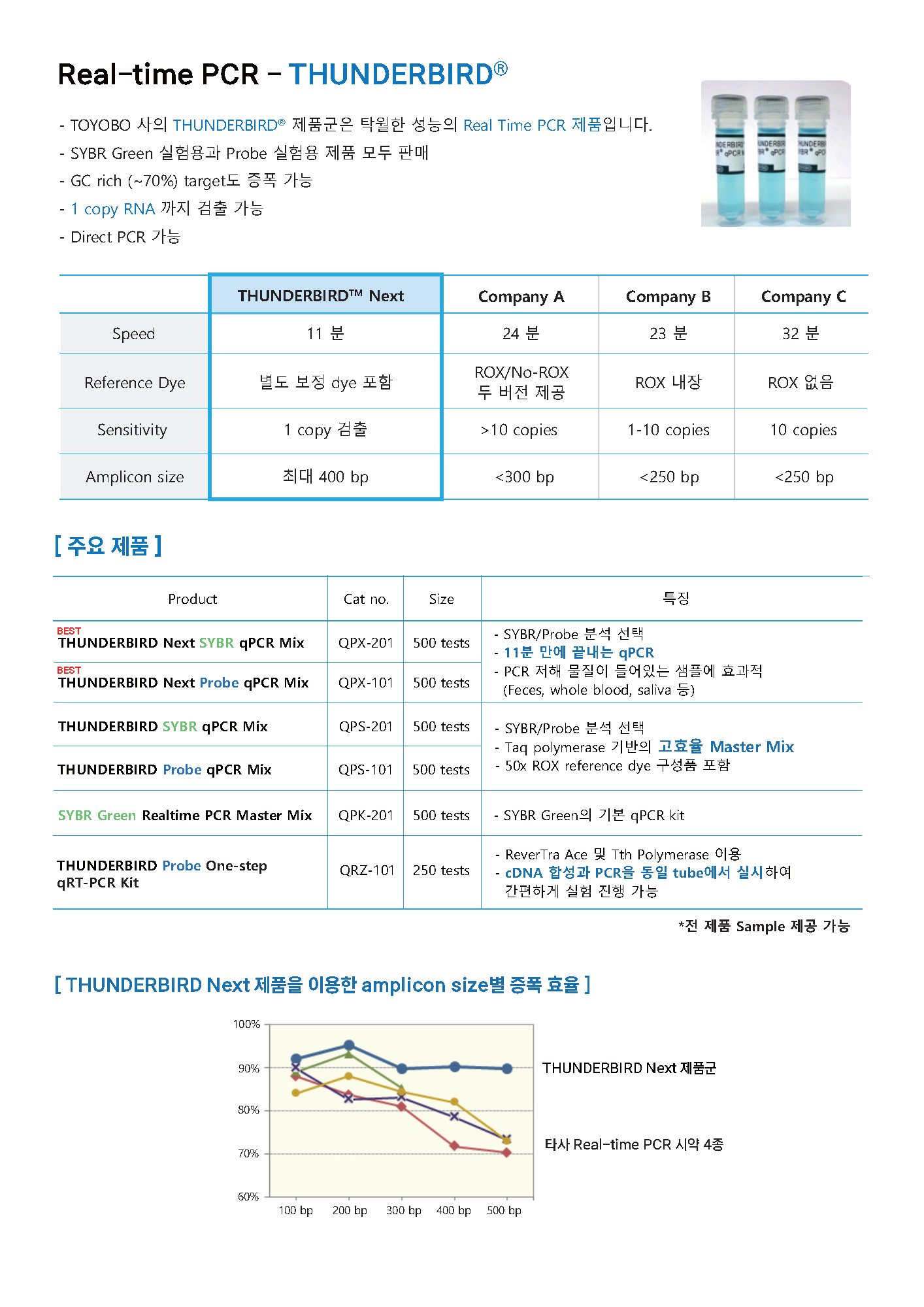 Real-time PCR - THUNDERBIRD®

- TOYOBO 사의 THUNDERBIRD® 제품군은 탁월한 성능의 Real Time PCR 제품입니다.
- SYBR Green 실험용과 Probe 실험용 제품 모두 판매
- GC rich (~70%) target도 증폭 가능
- 1 copy RNA 까지 검출 가능
- Direct PCR 가능

| | THUNDERBIRD™ Next | Company A | Company B | Company C |
|---|---|---|---|---|
| Speed | 11 분 | 24 분 | 23 분 | 32 분 |
| Reference Dye | 별도 보정 dye 포함 | ROX/No-ROX 두 버전 제공 | ROX 내장 | ROX 없음 |
| Sensitivity | 1 copy 검출 | >10 copies | 1-10 copies | 10 copies |
| Amplicon size | 최대 400 bp | <300 bp | <250 bp | <250 bp |

[ 주요 제품 ]

| Product | Cat no. | Size | 특징 |
|---|---|---|---|
| BEST THUNDERBIRD Next SYBR qPCR Mix | QPX-201 | 500 tests | - SYBR/Probe 분석 선택 - 11분 만에 끝내는 qPCR - PCR 저해 물질이 들어있는 샘플에 효과적 (Feces, whole blood, saliva 등) |
| BEST THUNDERBIRD Next Probe qPCR Mix | QPX-101 | 500 tests | |
| THUNDERBIRD SYBR qPCR Mix | QPS-201 | 500 tests | - SYBR/Probe 분석 선택 - Taq polymerase 기반의 고효율 Master Mix - 50x ROX reference dye 구성품 포함 |
| THUNDERBIRD Probe qPCR Mix | QPS-101 | 500 tests | |
| SYBR Green Realtime PCR Master Mix | QPK-201 | 500 tests | - SYBR Green의 기본 qPCR kit |
| THUNDERBIRD Probe One-step qRT-PCR Kit | QRZ-101 | 250 tests | - ReverTra Ace 및 Tth Polymerase 이용 - cDNA 합성과 PCR을 동일 tube에서 실시하여 간편하게 실험 진행 가능 |

*전 제품 Sample 제공 가능

[ THUNDERBIRD Next 제품을 이용한 amplicon size별 증폭 효율 ]

100%
90%
80%
70%
60%
100 bp 200 bp 300 bp 400 bp 500 bp

THUNDERBIRD Next 제품군

타사 Real-time PCR 시약 4종